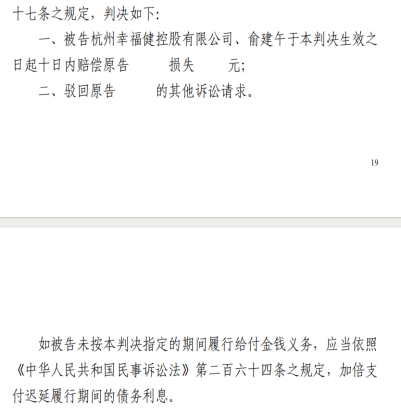 十七条之规定，判决如下：

一、被告杭州幸福健控股有限公司、俞建午于本判决生效之日起十日内赔偿原告 损失 元；

二、驳回原告 的其他诉讼请求。

19

如被告未按本判决指定的期间履行给付金钱义务，应当依照《中华人民共和国民事诉讼法》第二百六十四条之规定，加倍支付迟延履行期间的债务利息。